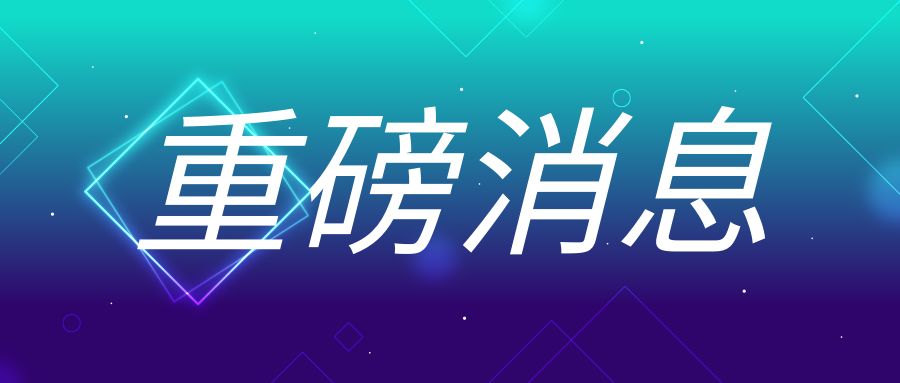 重磅消息